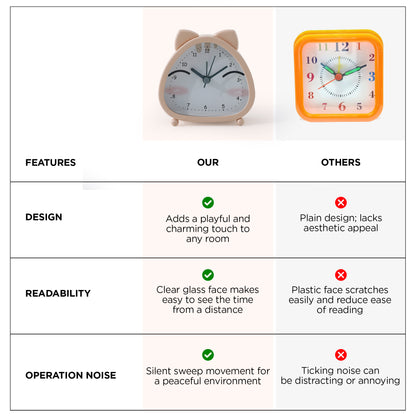 | FEATURES | OUR | OTHERS |
|---|---|---|
| DESIGN | Adds a playful and charming touch to any room | Plain design; lacks aesthetic appeal |
| READABILITY | Clear glass face makes easy to see the time from a distance | Plastic face scratches easily and reduce ease of reading |
| OPERATION NOISE | Silent sweep movement for a peaceful environment | Ticking noise can be distracting or annoying |